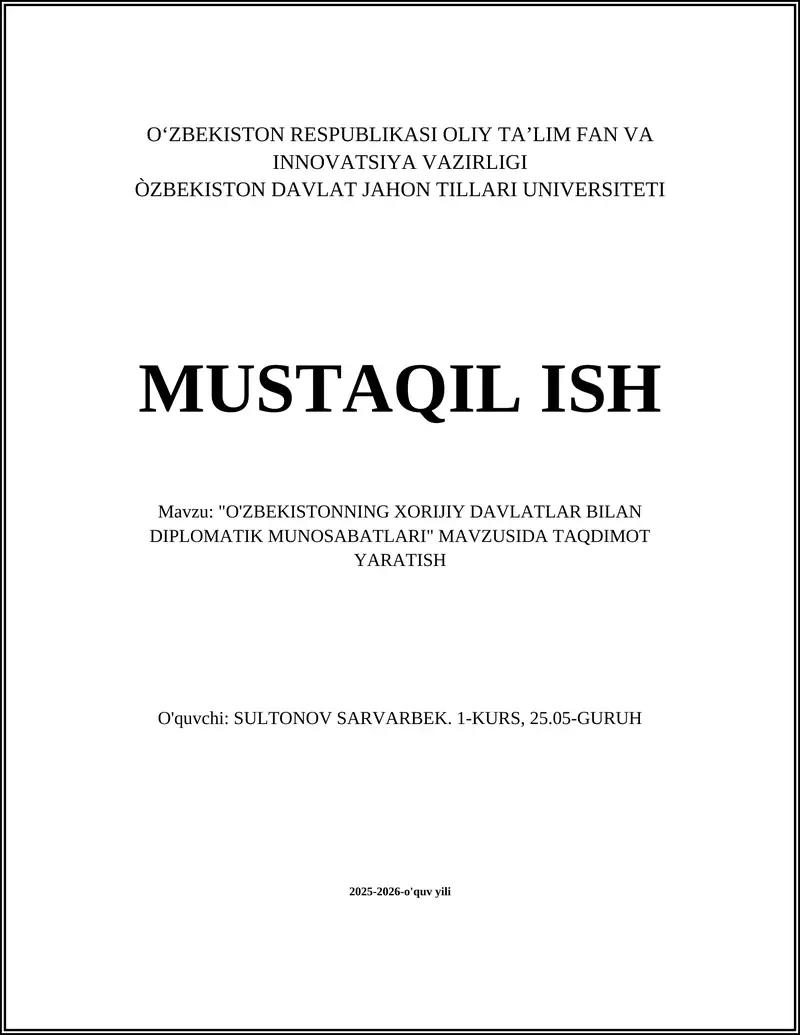 O‘ZBEKISTON RESPUBLIKASI OLIY TA’LIM FAN VA INNOVATSIYA VAZIRLIGI
ÒZBEKISTON DAVLAT JAHON TILLARI UNIVERSITETI

MUSTAQIL ISH

Mavzu: "O'ZBEKISTONNING XORIJIY DAVLATLAR BILAN DIPLOMATIK MUNOSABATLARI" MAVZUSIDA TAQDIMOT YARATISH

O'quvchi: SULTONOV SARVARBEK. 1-KURS, 25.05-GURUH

2025-2026-o'quv yili